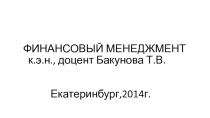 ФИНАНСОВЫЙ МЕНЕДЖМЕНТ
к.э.н., доцент Бакунова Т.В.

Екатеринбург,2014г.